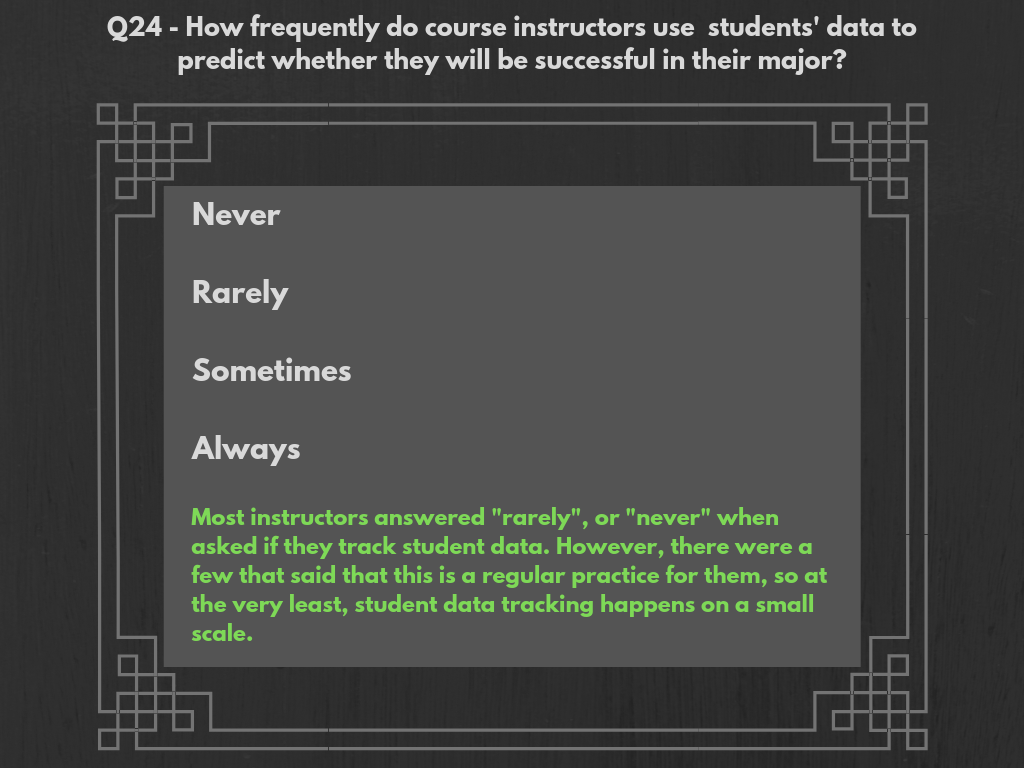 Q24 - How frequently do course instructors use students' data to predict whether they will be successful in their major?

Never

Rarely

Sometimes

Always

Most instructors answered "rarely", or "never" when asked if they track student data. However, there were a few that said that this is a regular practice for them, so at the very least, student data tracking happens on a small scale.